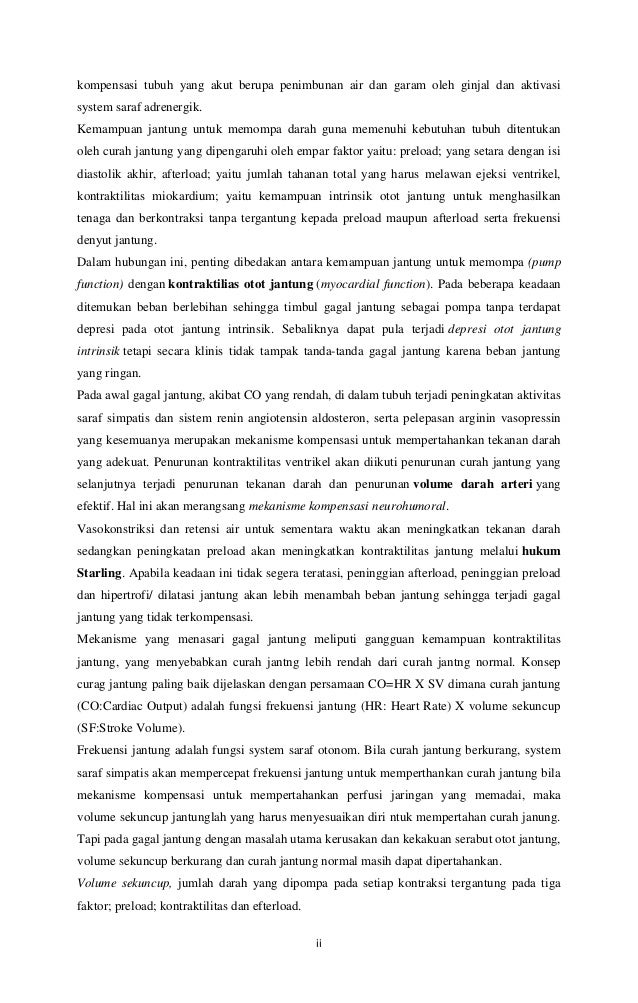 kompensasi tubuh yang akut berupa penimbunan air dan garam oleh ginjal dan aktivasi system saraf adrenergik.

Kemampuan jantung untuk memompa darah guna memenuhi kebutuhan tubuh ditentukan oleh curah jantung yang dipengaruhi oleh empar faktor yaitu: preload; yang setara dengan isi diastolik akhir, afterload; yaitu jumlah tahanan total yang harus melawan ejeksi ventrikel, kontraktilitas miokardium; yaitu kemampuan intrinsik otot jantung untuk menghasilkan tenaga dan berkontraksi tanpa tergantung kepada preload maupun afterload serta frekuensi denyut jantung.

Dalam hubungan ini, penting dibedakan antara kemampuan jantung untuk memompa (pump function) dengan kontraktilias otot jantung (myocardial function). Pada beberapa keadaan ditemukan beban berlebihan sehingga timbul gagal jantung sebagai pompa tanpa terdapat depresi pada otot jantung intrinsik. Sebaliknya dapat pula terjadi depresi otot jantung intrinsik tetapi secara klinis tidak tampak tanda-tanda gagal jantung karena beban jantung yang ringan.

Pada awal gagal jantung, akibat CO yang rendah, di dalam tubuh terjadi peningkatan aktivitas saraf simpatis dan sistem renin angiotensin aldosteron, serta pelepasan arginin vasopressin yang kesemuanya merupakan mekanisme kompensasi untuk mempertahankan tekanan darah yang adekuat. Penurunan kontraktilitas ventrikel akan diikuti penurunan curah jantung yang selanjutnya terjadi penurunan tekanan darah dan penurunan volume darah arteri yang efektif. Hal ini akan merangsang mekanisme kompensasi neurohumoral.

Vasokonstriksi dan retensi air untuk sementara waktu akan meningkatkan tekanan darah sedangkan peningkatan preload akan meningkatkan kontraktilitas jantung melalui hukum Starling. Apabila keadaan ini tidak segera teratasi, peninggian afterload, peninggian preload dan hipertrofi/ dilatasi jantung akan lebih menambah beban jantung sehingga terjadi gagal jantung yang tidak terkompensasi.

Mekanisme yang menasari gagal jantung meliputi gangguan kemampuan kontraktilitas jantung, yang menyebabkan curah jantng lebih rendah dari curah jantng normal. Konsep curag jantung paling baik dijelaskan dengan persamaan CO=HR X SV dimana curah jantung (CO:Cardiac Output) adalah fungsi frekuensi jantung (HR: Heart Rate) X volume sekuncup (SF:Stroke Volume).

Frekuensi jantung adalah fungsi system saraf otonom. Bila curah jantung berkurang, system saraf simpatis akan mempercepat frekuensi jantung untuk memperthankan curah jantung bila mekanisme kompensasi untuk mempertahankan perfusi jaringan yang memadai, maka volume sekuncup jantunglah yang harus menyesuaikan diri ntuk mempertahan curah janung. Tapi pada gagal jantung dengan masalah utama kerusakan dan kekakuan serabut otot jantung, volume sekuncup berkurang dan curah jantung normal masih dapat dipertahankan.

Volume sekuncup, jumlah darah yang dipompa pada setiap kontraksi tergantung pada tiga faktor; preload; kontraktilitas dan efterload.

ii